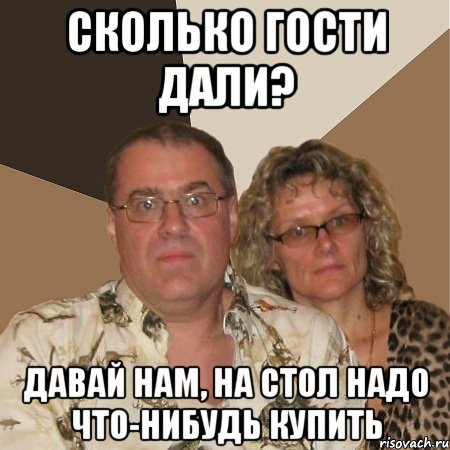 СКОЛЬКО ГОСТИ ДАЛИ?

ДАВАЙ НАМ, НА СТОЛ НАДО ЧТО-НИБУДЬ КУПИТЬ

risovach.ru